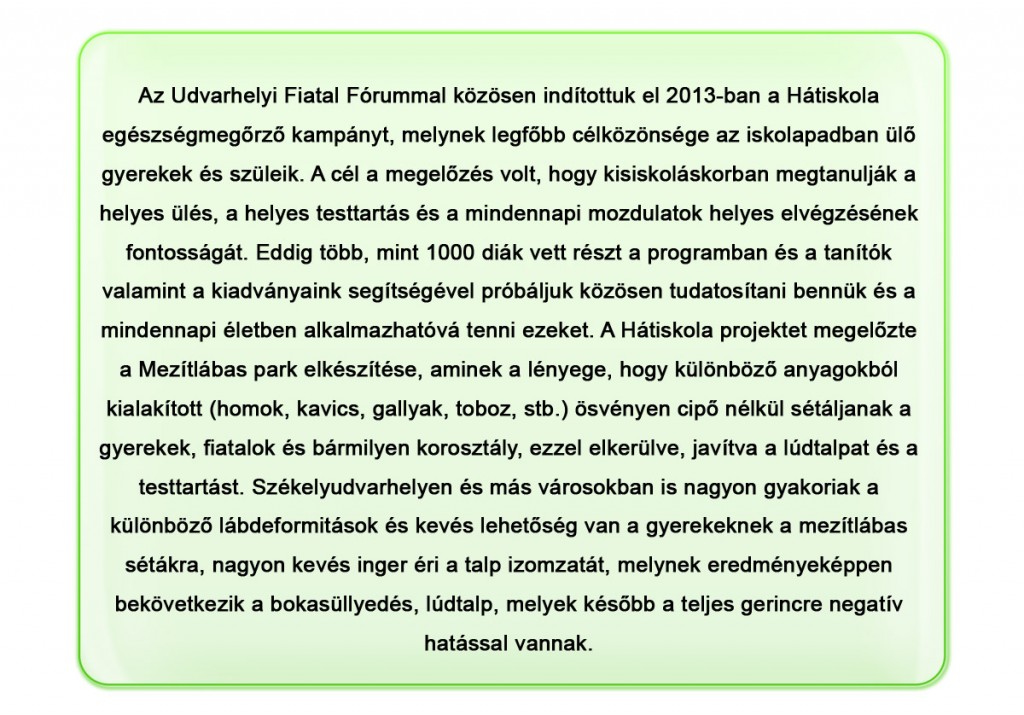 Az Udvarhelyi Fiatal Fórummal közösen indítottuk el 2013-ban a Hátiskola egészségmegőrző kampányt, melynek legfőbb célközönsége az iskolapadban ülő gyerekek és szüleik. A cél a megelőzés volt, hogy kisiskoláskorban megtanulják a helyes ülés, a helyes testtartás és a mindennapi mozdulatok helyes elvégzésének fontosságát. Eddig több, mint 1000 diák vett részt a programban és a tanítók valamint a kiadványaink segítségével próbáljuk közösen tudatosítani bennük és a mindennapi életben alkalmazhatóvá tenni ezeket. A Hátiskola projektet megelőzte a Mezítlábas park elkészítése, aminek a lényege, hogy különböző anyagokból kialakított (homok, kavics, gallyak, toboz, stb.) ösvényen cipő nélkül sétáljanak a gyerekek, fiatalok és bármilyen korosztály, ezzel elkerülve, javítva a lúdtalpat és a testtartást. Székelyudvarhelyen és más városokban is nagyon gyakoriak a különböző lábdeformitások és kevés lehetőség van a gyerekeknek a mezítlábas sétákra, nagyon kevés inger éri a talp izomzatát, melynek eredményeképpen bekövetkezik a bokasüllyedés, lúdtalp, melyek később a teljes gerincre negatív hatással vannak.